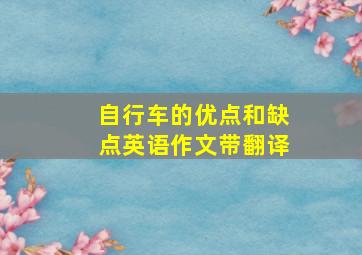 自行车的优点和缺点英语作文带翻译